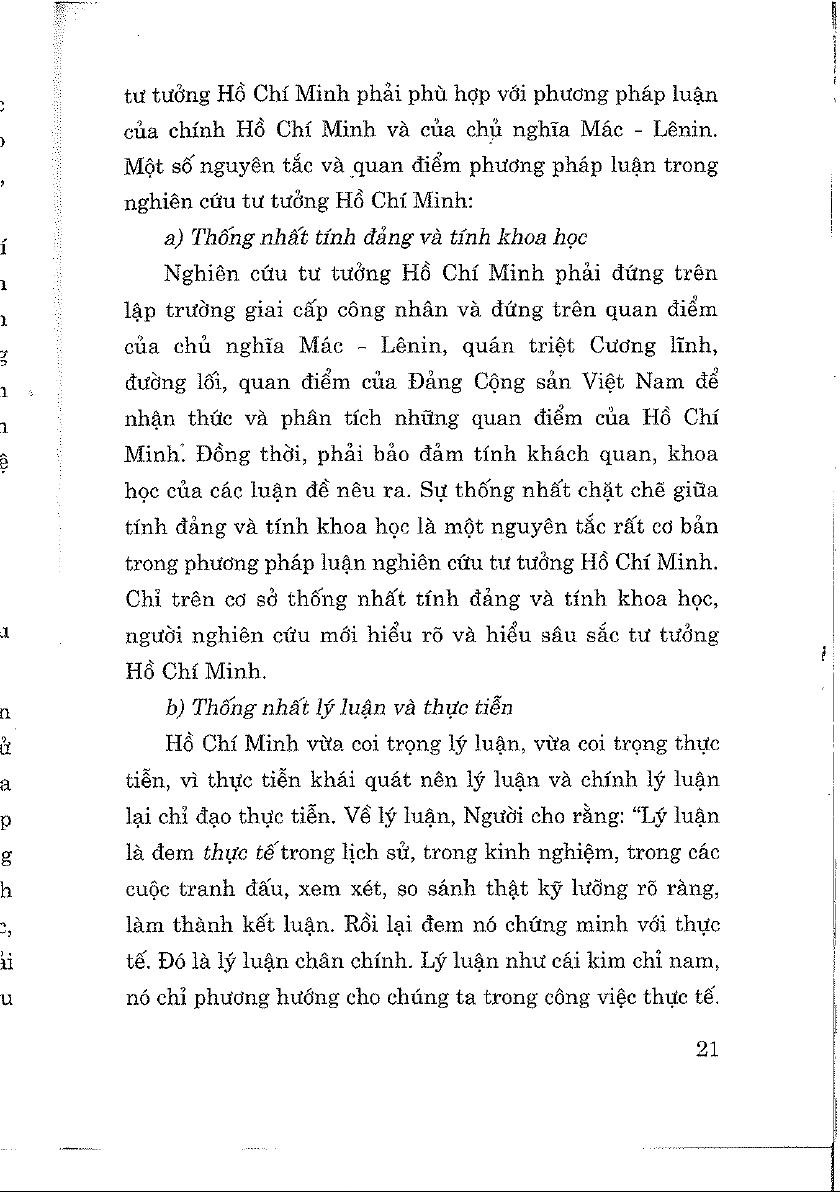 tư tưởng Hồ Chí Minh phải phù hợp với phương pháp luận của chính Hồ Chí Minh và của chủ nghĩa Mác - Lênin. Một số nguyên tắc và quan điểm phương pháp luận trong nghiên cứu tư tưởng Hồ Chí Minh:

a) Thống nhất tính đảng và tính khoa học

Nghiên cứu tư tưởng Hồ Chí Minh phải đứng trên lập trường giai cấp công nhân và đứng trên quan điểm của chủ nghĩa Mác - Lênin, quán triệt Cương lĩnh, đường lối, quan điểm của Đảng Cộng sản Việt Nam để nhận thức và phân tích những quan điểm của Hồ Chí Minh. Đồng thời, phải bảo đảm tính khách quan, khoa học của các luận đề nêu ra. Sự thống nhất chặt chẽ giữa tính đảng và tính khoa học là một nguyên tắc rất cơ bản trong phương pháp luận nghiên cứu tư tưởng Hồ Chí Minh. Chỉ trên cơ sở thống nhất tính đảng và tính khoa học, người nghiên cứu mới hiểu rõ và hiểu sâu sắc tư tưởng Hồ Chí Minh.

b) Thống nhất lý luận và thực tiễn

Hồ Chí Minh vừa coi trọng lý luận, vừa coi trọng thực tiễn, vì thực tiễn khái quát nên lý luận và chính lý luận lại chỉ đạo thực tiễn. Về lý luận, Người cho rằng: "Lý luận là đem thực tế trong lịch sử, trong kinh nghiệm, trong các cuộc tranh đấu, xem xét, so sánh thật kỹ lưỡng rõ ràng, làm thành kết luận. Rồi lại đem nó chứng minh với thực tế. Đó là lý luận chân chính. Lý luận như cái kim chỉ nam, nó chỉ phương hướng cho chúng ta trong công việc thực tế.

21